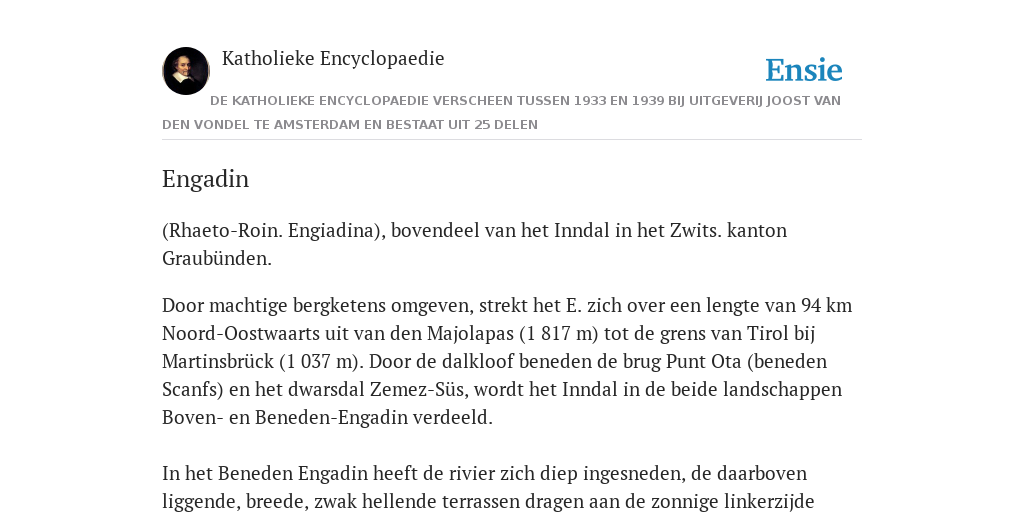 Katholieke Encyclopaedie

Ensie

DE KATHOLIEKE ENCYCLOPAEDIE VERSCHEEN TUSSEN 1933 EN 1939 BIJ UITGEVERIJ JOOST VAN DEN VONDEL TE AMSTERDAM EN BESTAAT UIT 25 DELEN

Engadin

(Rhaeto-Roin. Engiadina), bovendeel van het Inndal in het Zwits. kanton Graubünden.

Door machtige bergketens omgeven, strekt het E. zich over een lengte van 94 km Noord-Oostwaarts uit van den Majolapas (1 817 m) tot de grens van Tirol bij Martinsbrück (1 037 m). Door de dalkloof beneden de brug Punt Ota (beneden Scanfs) en het dwarsdal Zemez-Süs, wordt het Inndal in de beide landschappen Boven- en Beneden-Engadin verdeeld.

In het Beneden Engadin heeft de rivier zich diep ingesneden, de daarboven liggende, breede, zwak hellende terrassen dragen aan de zonnige linkerzijde